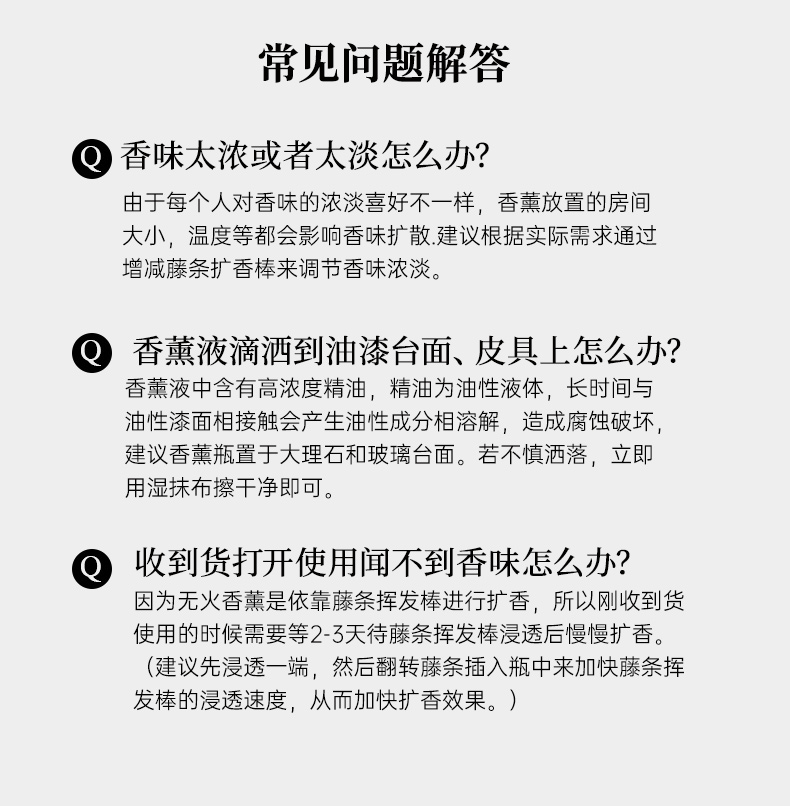 常见问题解答

Q 香味太浓或者太淡怎么办?

由于每个人对香味的浓淡喜好不一样，香薰放置的房间大小，温度等都会影响香味扩散.建议根据实际需求通过增减藤条扩香棒来调节香味浓淡。

Q 香薰液滴洒到油漆台面、皮具上怎么办?

香薰液中含有高浓度精油，精油为油性液体，长时间与油性漆面相接触会产生油性成分相溶解，造成腐蚀破坏，建议香薰瓶置于大理石和玻璃台面。若不慎洒落，立即用湿抹布擦干净即可。

Q 收到货打开使用闻不到香味怎么办?

因为无火香薰是依靠藤条挥发棒进行扩香，所以刚收到货使用的时候需要等2-3天待藤条挥发棒浸透后慢慢扩香。（建议先浸透一端，然后翻转藤条插入瓶中来加快藤条挥发棒的浸透速度，从而加快扩香效果。）